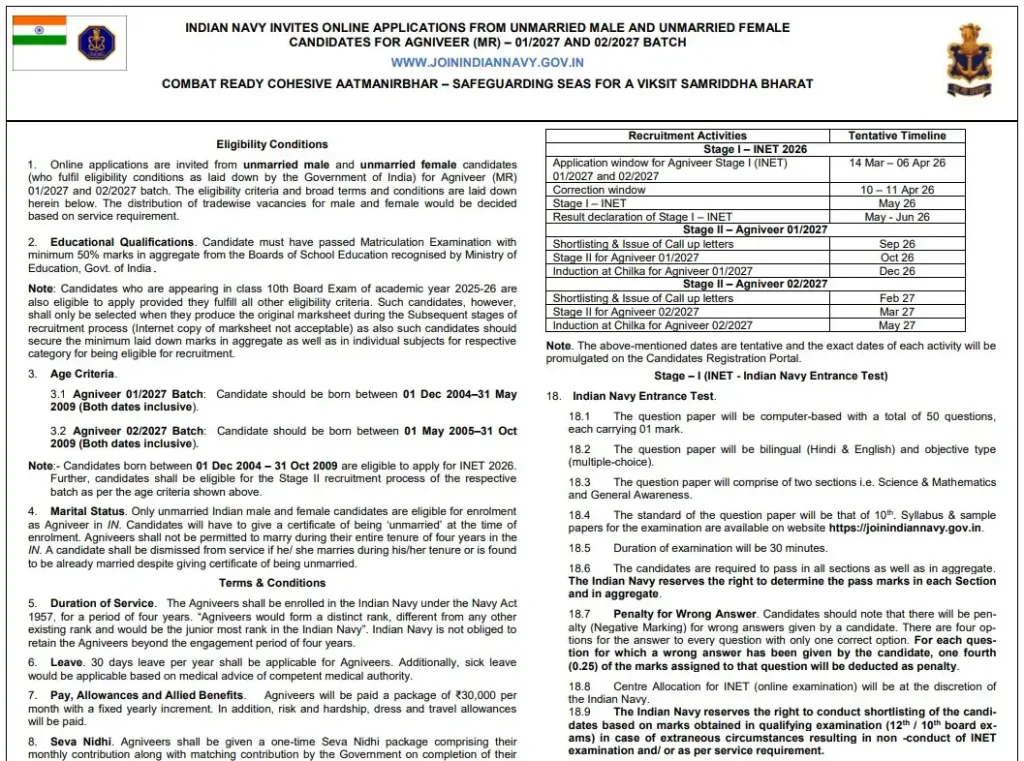 INDIAN NAVY INVITES ONLINE APPLICATIONS FROM UNMARRIED MALE AND UNMARRIED FEMALE CANDIDATES FOR AGNIVEER (MR) – 01/2027 AND 02/2027 BATCH

WWW.JOININDIANNAVY.GOV.IN

COMBAT READY COHESIVE AATMANIRBHAR – SAFEGUARDING SEAS FOR A VIKSIT SAMRIDDHA BHARAT

Eligibility Conditions

1. Online applications are invited from unmarried male and unmarried female candidates (who fulfil eligibility conditions as laid down by the Government of India) for Agniveer (MR) 01/2027 and 02/2027 batch. The eligibility criteria and broad terms and conditions are laid down herein below. The distribution of tradewise vacancies for male and female would be decided based on service requirement.

2. Educational Qualifications. Candidate must have passed Matriculation Examination with minimum 50% marks in aggregate from the Boards of School Education recognised by Ministry of Education, Govt. of India.

Note: Candidates who are appearing in class 10th Board Exam of academic year 2025-26 are also eligible to apply provided they fulfill all other eligibility criteria. Such candidates, however, shall only be selected when they produce the original marksheet during the Subsequent stages of recruitment process (Internet copy of marksheet not acceptable) as also such candidates should secure the minimum laid down marks in aggregate as well as in individual subjects for respective category for being eligible for recruitment.

3. Age Criteria.

3.1 Agniveer 01/2027 Batch: Candidate should be born between 01 Dec 2004–31 May 2009 (Both dates inclusive).

3.2 Agniveer 02/2027 Batch: Candidate should be born between 01 May 2005–31 Oct 2009 (Both dates inclusive).

Note:- Candidates born between 01 Dec 2004 – 31 Oct 2009 are eligible to apply for INET 2026. Further, candidates shall be eligible for the Stage II recruitment process of the respective batch as per the age criteria shown above.

4. Marital Status. Only unmarried Indian male and female candidates are eligible for enrolment as Agniveer in IN. Candidates will have to give a certificate of being 'unmarried' at the time of enrolment. Agniveers shall not be permitted to marry during their entire tenure of four years in the IN. A candidate shall be dismissed from service if he/ she marries during his/her tenure or is found to be already married despite giving certificate of being unmarried.

Terms & Conditions

5. Duration of Service. The Agniveers shall be enrolled in the Indian Navy under the Navy Act 1957, for a period of four years. "Agniveers would form a distinct rank, different from any other existing rank and would be the junior most rank in the Indian Navy". Indian Navy is not obliged to retain the Agniveers beyond the engagement period of four years.

6. Leave. 30 days leave per year shall be applicable for Agniveers. Additionally, sick leave would be applicable based on medical advice of competent medical authority.

7. Pay, Allowances and Allied Benefits. Agniveers will be paid a package of ₹30,000 per month with a fixed yearly increment. In addition, risk and hardship, dress and travel allowances will be paid.

8. Seva Nidhi. Agniveers shall be given a one-time Seva Nidhi package comprising their monthly contribution along with matching contribution by the Government on completion of their

| Recruitment Activities | Tentative Timeline |
|---|---|
| Stage I – INET 2026 | |
| Application window for Agniveer Stage I (INET) 01/2027 and 02/2027 | 14 Mar – 06 Apr 26 |
| Correction window | 10 – 11 Apr 26 |
| Stage I – INET | May 26 |
| Result declaration of Stage I – INET | May - Jun 26 |
| Stage II – Agniveer 01/2027 | |
| Shortlisting & Issue of Call up letters | Sep 26 |
| Stage II for Agniveer 01/2027 | Oct 26 |
| Induction at Chilka for Agniveer 01/2027 | Dec 26 |
| Stage II – Agniveer 02/2027 | |
| Shortlisting & Issue of Call up letters | Feb 27 |
| Stage II for Agniveer 02/2027 | Mar 27 |
| Induction at Chilka for Agniveer 02/2027 | May 27 |

Note. The above-mentioned dates are tentative and the exact dates of each activity will be promulgated on the Candidates Registration Portal.

Stage – I (INET - Indian Navy Entrance Test)

18. Indian Navy Entrance Test.

18.1 The question paper will be computer-based with a total of 50 questions, each carrying 01 mark.

18.2 The question paper will be bilingual (Hindi & English) and objective type (multiple-choice).

18.3 The question paper will comprise of two sections i.e. Science & Mathematics and General Awareness.

18.4 The standard of the question paper will be that of 10th. Syllabus & sample papers for the examination are available on website https://joinindiannavy.gov.in.

18.5 Duration of examination will be 30 minutes.

18.6 The candidates are required to pass in all sections as well as in aggregate. The Indian Navy reserves the right to determine the pass marks in each Section and in aggregate.

18.7 Penalty for Wrong Answer. Candidates should note that there will be penalty (Negative Marking) for wrong answers given by a candidate. There are four options for the answer to every question with only one correct option. For each question for which a wrong answer has been given by the candidate, one fourth (0.25) of the marks assigned to that question will be deducted as penalty.

18.8 Centre Allocation for INET (online examination) will be at the discretion of the Indian Navy.

18.9 The Indian Navy reserves the right to conduct shortlisting of the candidates based on marks obtained in qualifying examination (12th / 10th board exams) in case of extraneous circumstances resulting in non -conduct of INET examination and/ or as per service requirement.